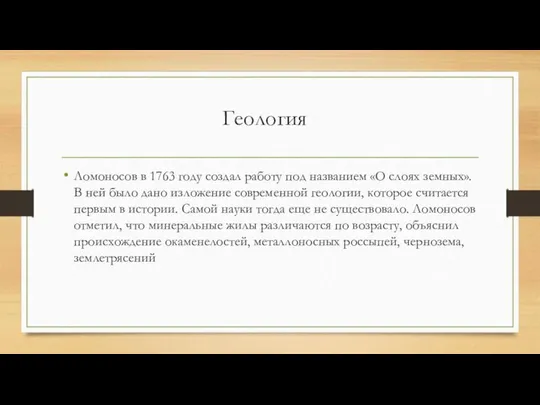 Геология

• Ломоносов в 1763 году создал работу под названием «О слоях земных». В ней было дано изложение современной геологии, которое считается первым в истории. Самой науки тогда еще не существовало. Ломоносов отметил, что минеральные жилы различаются по возрасту, объяснил происхождение окаменелостей, металлоносных россыпей, чернозема, землетрясений